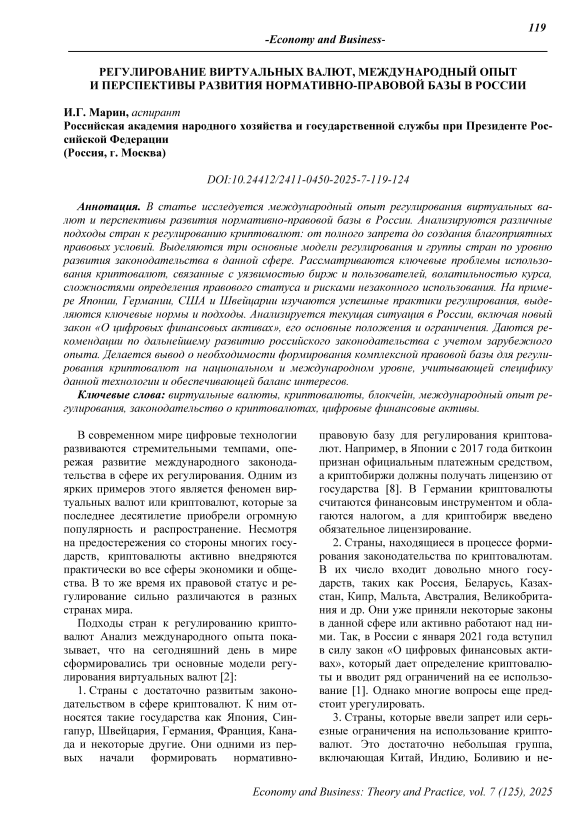 119

-Economy and Business-

РЕГУЛИРОВАНИЕ ВИРТУАЛЬНЫХ ВАЛЮТ, МЕЖДУНАРОДНЫЙ ОПЫТ И ПЕРСПЕКТИВЫ РАЗВИТИЯ НОРМАТИВНО-ПРАВОВОЙ БАЗЫ В РОССИИ

И.Г. Марин, аспирант
Российская академия народного хозяйства и государственной службы при Президенте Российской Федерации
(Россия, г. Москва)

DOI:10.24412/2411-0450-2025-7-119-124

Аннотация. В статье исследуется международный опыт регулирования виртуальных валют и перспективы развития нормативно-правовой базы в России. Анализируются различные подходы стран к регулированию криптовалют: от полного запрета до создания благоприятных правовых условий. Выделяются три основные модели регулирования и группы стран по уровню развития законодательства в данной сфере. Рассматриваются ключевые проблемы использования криптовалют, связанные с уязвимостью бирж и пользователей, волатильностью курса, сложностями определения правового статуса и рисками незаконного использования. На примере Японии, Германии, США и Швейцарии изучаются успешные практики регулирования, выделяются ключевые нормы и подходы. Анализируется текущая ситуация в России, включая новый закон «О цифровых финансовых активах», его основные положения и ограничения. Даются рекомендации по дальнейшему развитию российского законодательства с учетом зарубежного опыта. Делается вывод о необходимости формирования комплексной правовой базы для регулирования криптовалют на национальном и международном уровне, учитывающей специфику данной технологии и обеспечивающей баланс интересов.

Ключевые слова: виртуальные валюты, криптовалюты, блокчейн, международный опыт регулирования, законодательство о криптовалютах, цифровые финансовые активы.

В современном мире цифровые технологии развиваются стремительными темпами, опережая развитие международного законодательства в сфере их регулирования. Одним из ярких примеров этого является феномен виртуальных валют или криптовалют, которые за последнее десятилетие приобрели огромную популярность и распространение. Несмотря на предостережения со стороны многих государств, криптовалюты активно внедряются практически во все сферы экономики и общества. В то же время их правовой статус и регулирование сильно различаются в разных странах мира.

Подходы стран к регулированию криптовалют Анализ международного опыта показывает, что на сегодняшний день в мире сформировались три основные модели регулирования виртуальных валют [2]:

1. Страны с достаточно развитым законодательством в сфере криптовалют. К ним относятся такие государства как Япония, Сингапур, Швейцария, Германия, Франция, Канада и некоторые другие. Они одними из первых начали формировать нормативно-правовую базу для регулирования криптовалют. Например, в Японии с 2017 года биткоин признан официальным платежным средством, а криптобиржи должны получать лицензию от государства [8]. В Германии криптовалюты считаются финансовым инструментом и облагаются налогом, а для криптобирж введено обязательное лицензирование.

2. Страны, находящиеся в процессе формирования законодательства по криптовалютам. В их число входит довольно много государств, таких как Россия, Беларусь, Казахстан, Кипр, Мальта, Австралия, Великобритания и др. Они уже приняли некоторые законы в данной сфере или активно работают над ними. Так, в России с января 2021 года вступил в силу закон «О цифровых финансовых активах», который дает определение криптовалюты и вводит ряд ограничений на ее использование [1]. Однако многие вопросы еще предстоит урегулировать.

3. Страны, которые ввели запрет или серьезные ограничения на использование криптовалют. Это достаточно небольшая группа, включающая Китай, Индию, Боливию и не-

Economy and Business: Theory and Practice, vol. 7 (125), 2025